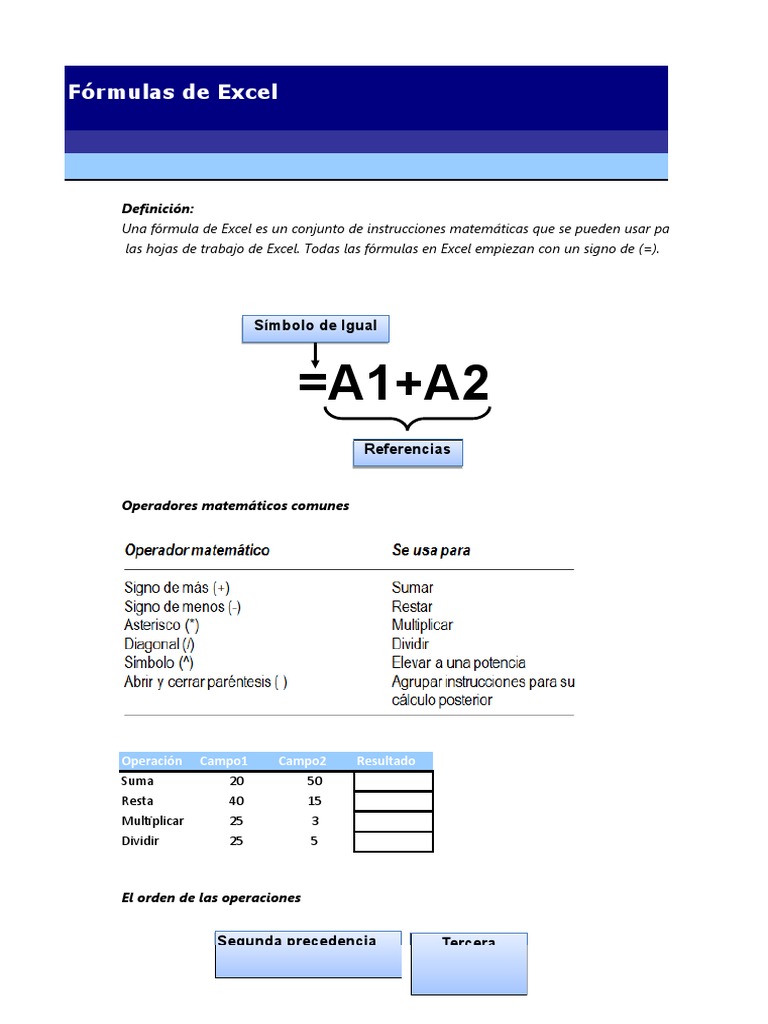 Fórmulas de Excel

Definición:
Una fórmula de Excel es un conjunto de instrucciones matemáticas que se pueden usar pa las hojas de trabajo de Excel. Todas las fórmulas en Excel empiezan con un signo de (=).

Símbolo de Igual

=A1+A2

Referencias

Operadores matemáticos comunes

| Operador matemático | Se usa para |
|---|---|
| Signo de más (+) | Sumar |
| Signo de menos (-) | Restar |
| Asterisco (*) | Multiplicar |
| Diagonal (/) | Dividir |
| Símbolo (^) | Elevar a una potencia |
| Abrir y cerrar paréntesis ( ) | Agrupar instrucciones para su cálculo posterior |

| Operación | Campo1 | Campo2 | Resultado |
|---|---|---|---|
| Suma | 20 | 50 | |
| Resta | 40 | 15 | |
| Multiplicar | 25 | 3 | |
| Dividir | 25 | 5 | |

El orden de las operaciones

Segunda precedencia

Tercera